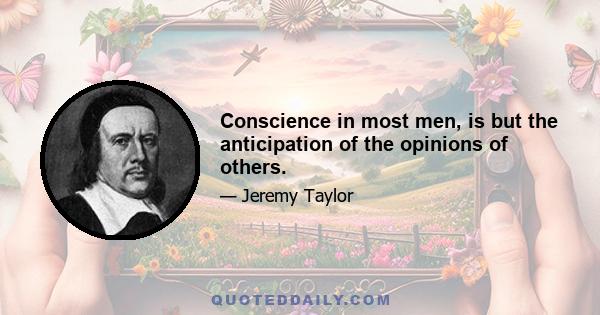 Conscience in most men, is but the anticipation of the opinions of others.

— Jeremy Taylor

QUOTEDDAILY.COM